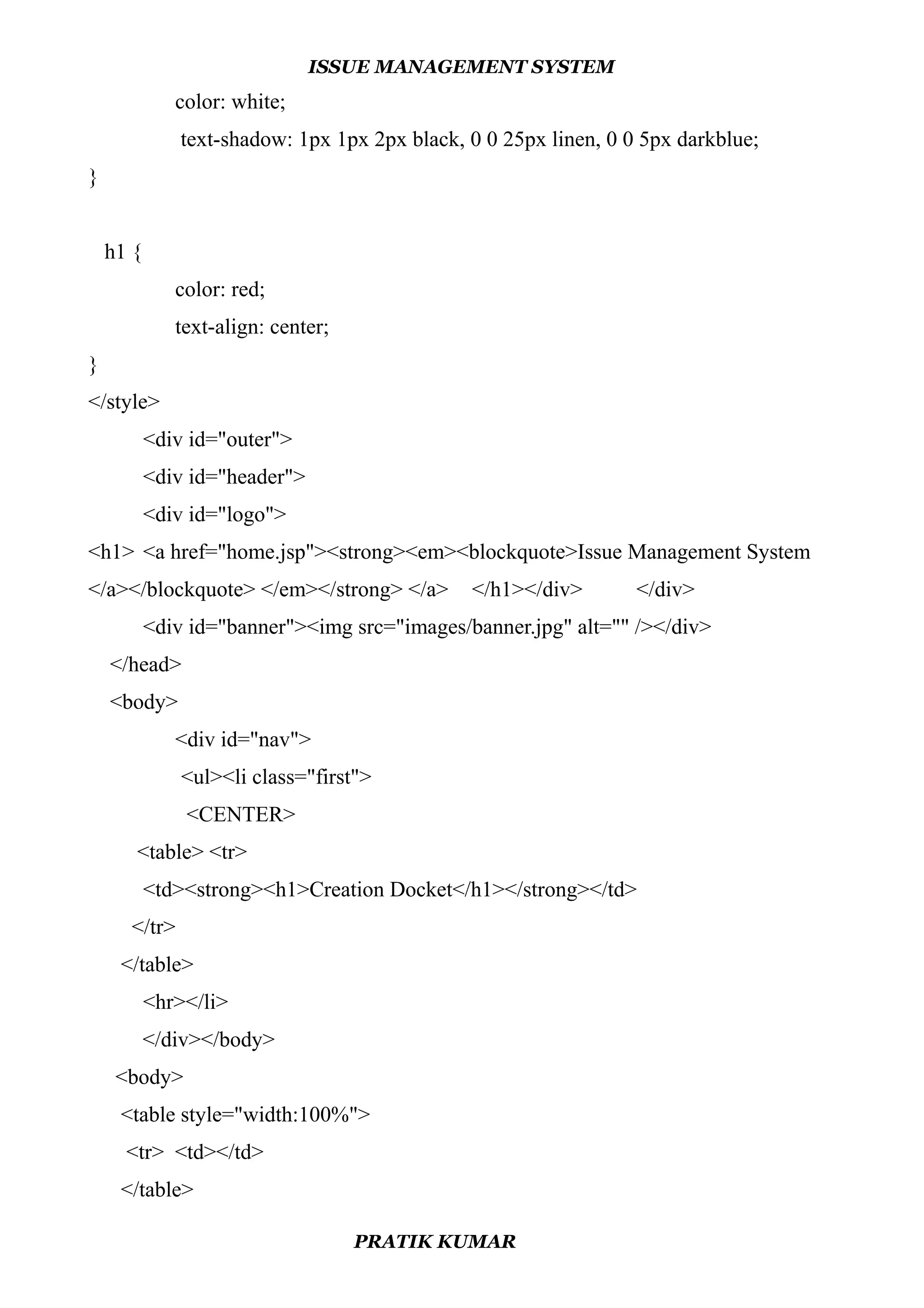 ISSUE MANAGEMENT SYSTEM

color: white;
text-shadow: 1px 1px 2px black, 0 0 25px linen, 0 0 5px darkblue;
}

h1 {
color: red;
text-align: center;
}
</style>
<div id="outer">
<div id="header">
<div id="logo">
<h1> <a href="home.jsp"><strong><em><blockquote>Issue Management System
</a></blockquote> </em></strong> </a> </h1></div> </div>
<div id="banner"><img src="images/banner.jpg" alt="" /></div>
</head>
<body>
<div id="nav">
<ul><li class="first">
<CENTER>
<table> <tr>
<td><strong><h1>Creation Docket</h1></strong></td>
</tr>
</table>
<hr></li>
</div></body>
<body>
<table style="width:100%">
<tr> <td></td>
</table>

PRATIK KUMAR